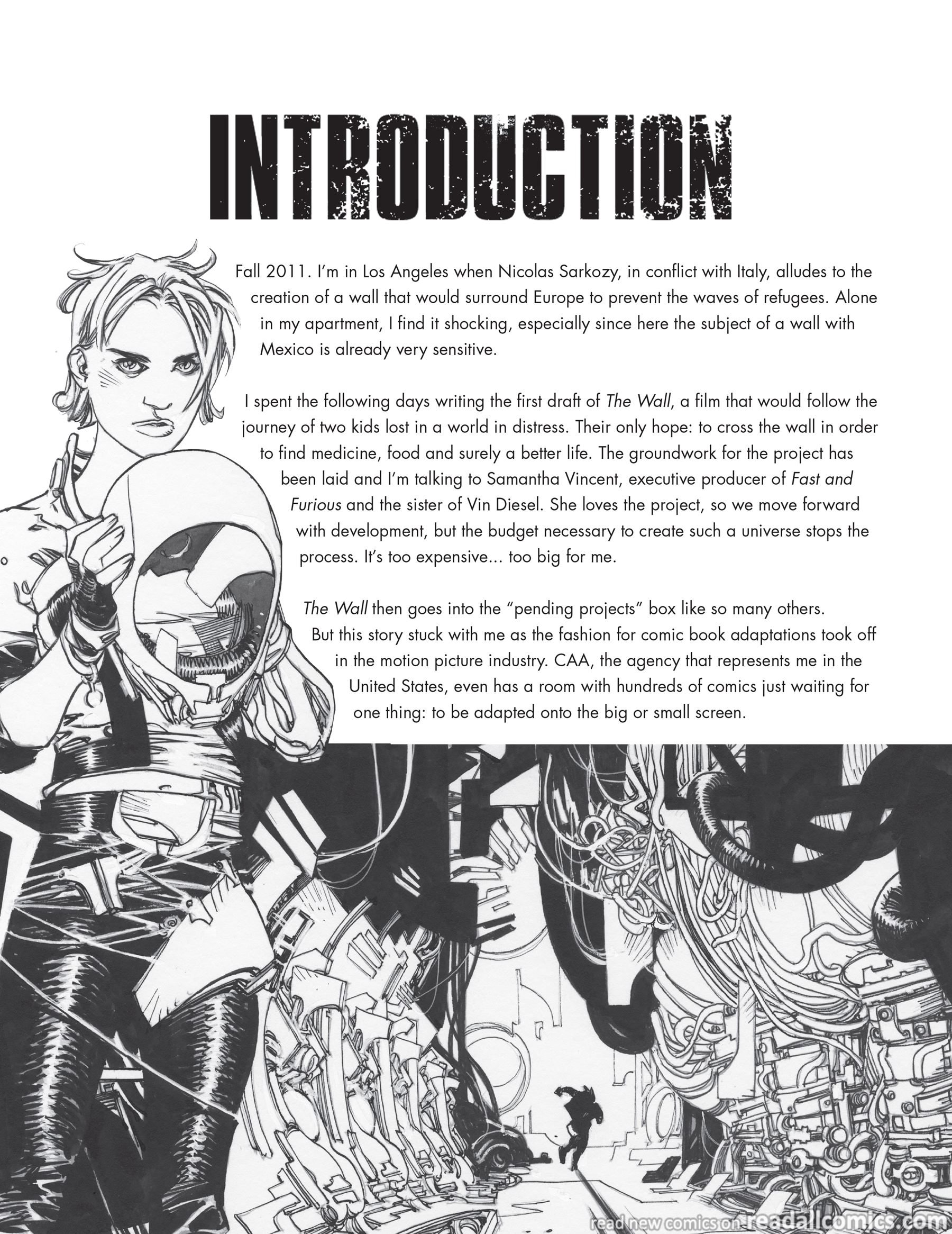 INTRODUCTION

Fall 2011. I'm in Los Angeles when Nicolas Sarkozy, in conflict with Italy, alludes to the creation of a wall that would surround Europe to prevent the waves of refugees. Alone in my apartment, I find it shocking, especially since here the subject of a wall with Mexico is already very sensitive.

I spent the following days writing the first draft of The Wall, a film that would follow the journey of two kids lost in a world in distress. Their only hope: to cross the wall in order to find medicine, food and surely a better life. The groundwork for the project has been laid and I'm talking to Samantha Vincent, executive producer of Fast and Furious and the sister of Vin Diesel. She loves the project, so we move forward with development, but the budget necessary to create such a universe stops the process. It's too expensive... too big for me.

The Wall then goes into the "pending projects" box like so many others. But this story stuck with me as the fashion for comic book adaptations took off in the motion picture industry. CAA, the agency that represents me in the United States, even has a room with hundreds of comics just waiting for one thing: to be adapted onto the big or small screen.

read new comics on readallcomics.com